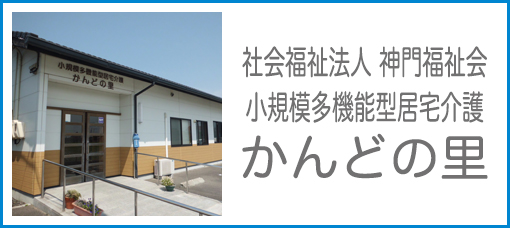 小規模多機能型居宅介護
かんどの里

社会福祉法人 神門福祉会
小規模多機能型居宅介護
かんどの里